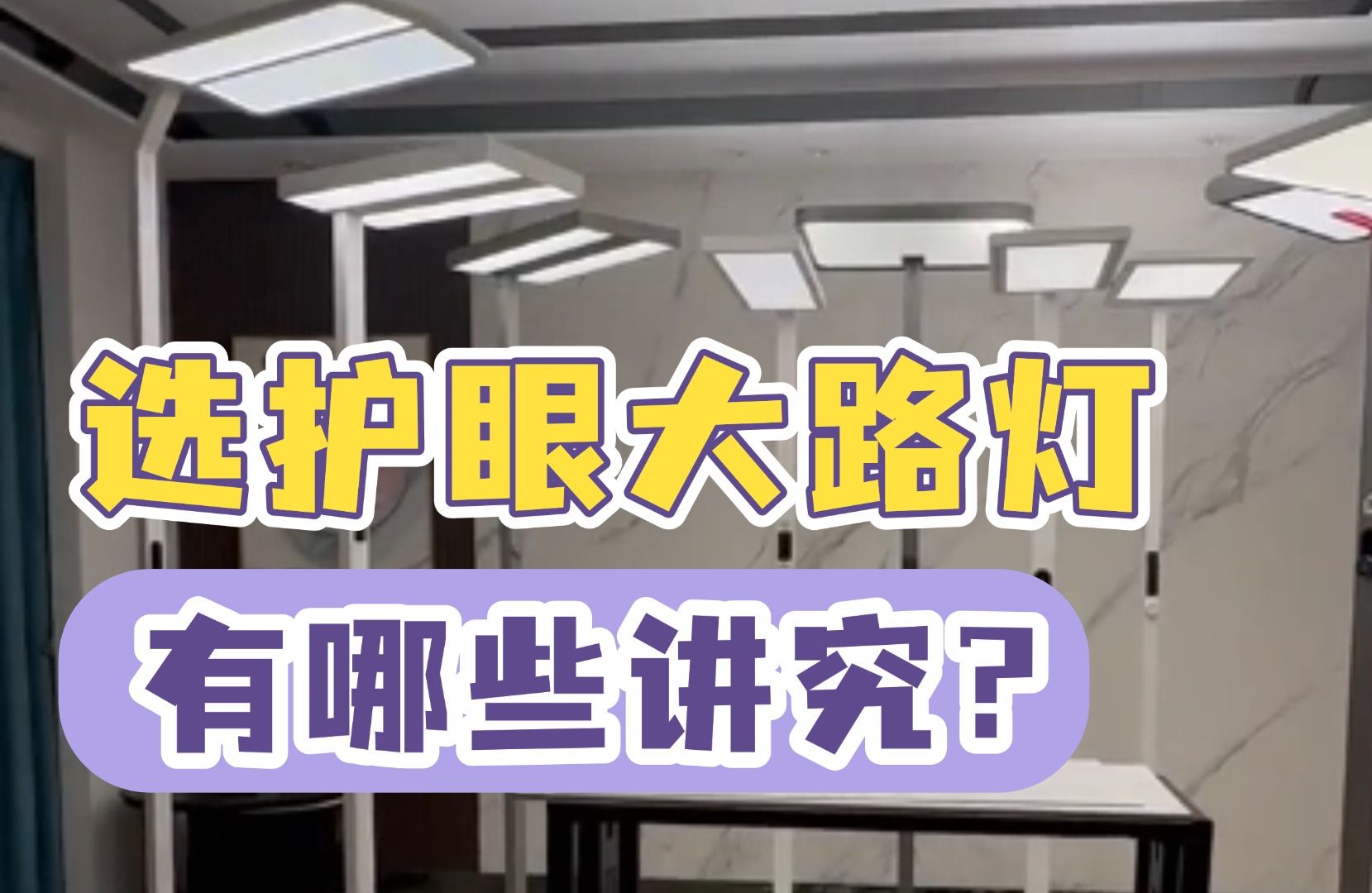 选护眼大路灯

有哪些讲究?